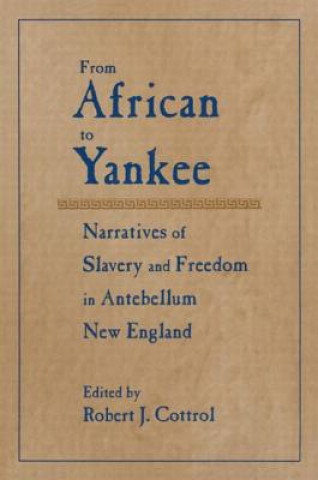 From
African
to
Yankee

Narratives of Slavery and Freedom in Antebellum New England

Edited by
Robert J. Cottrol